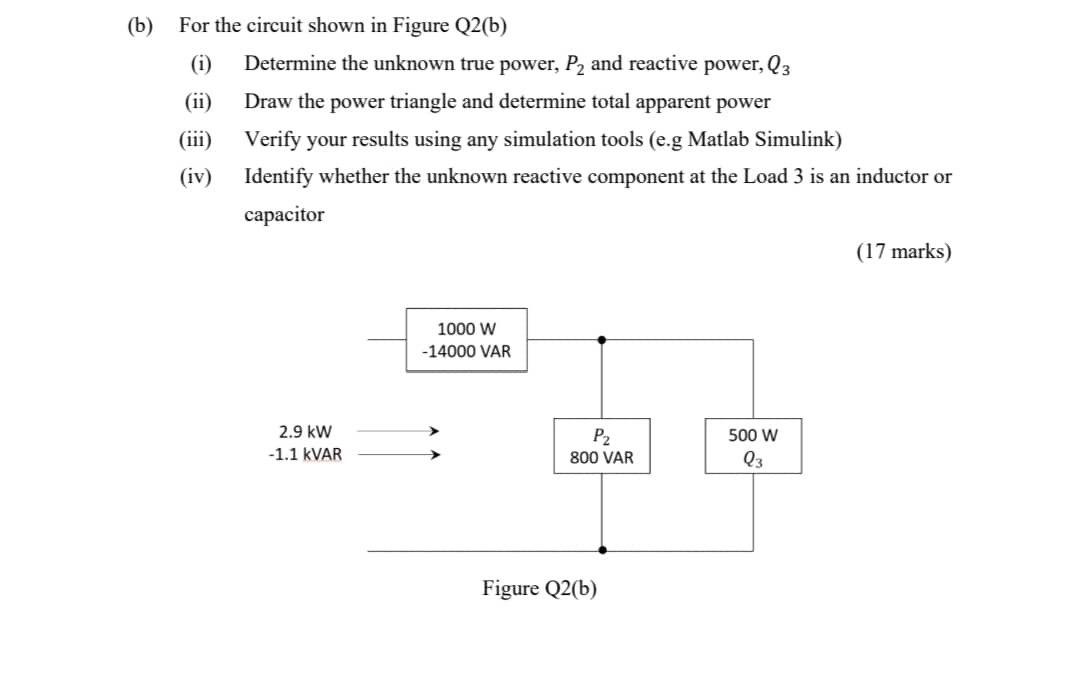 (b) For the circuit shown in Figure Q2(b)

(i) Determine the unknown true power, $P_2$ and reactive power, $Q_3$

(ii) Draw the power triangle and determine total apparent power

(iii) Verify your results using any simulation tools (e.g Matlab Simulink)

(iv) Identify whether the unknown reactive component at the Load 3 is an inductor or capacitor

(17 marks)

1000 W
-14000 VAR

2.9 kW
-1.1 kVAR

$P_2$
800 VAR

500 W
$Q_3$

Figure Q2(b)